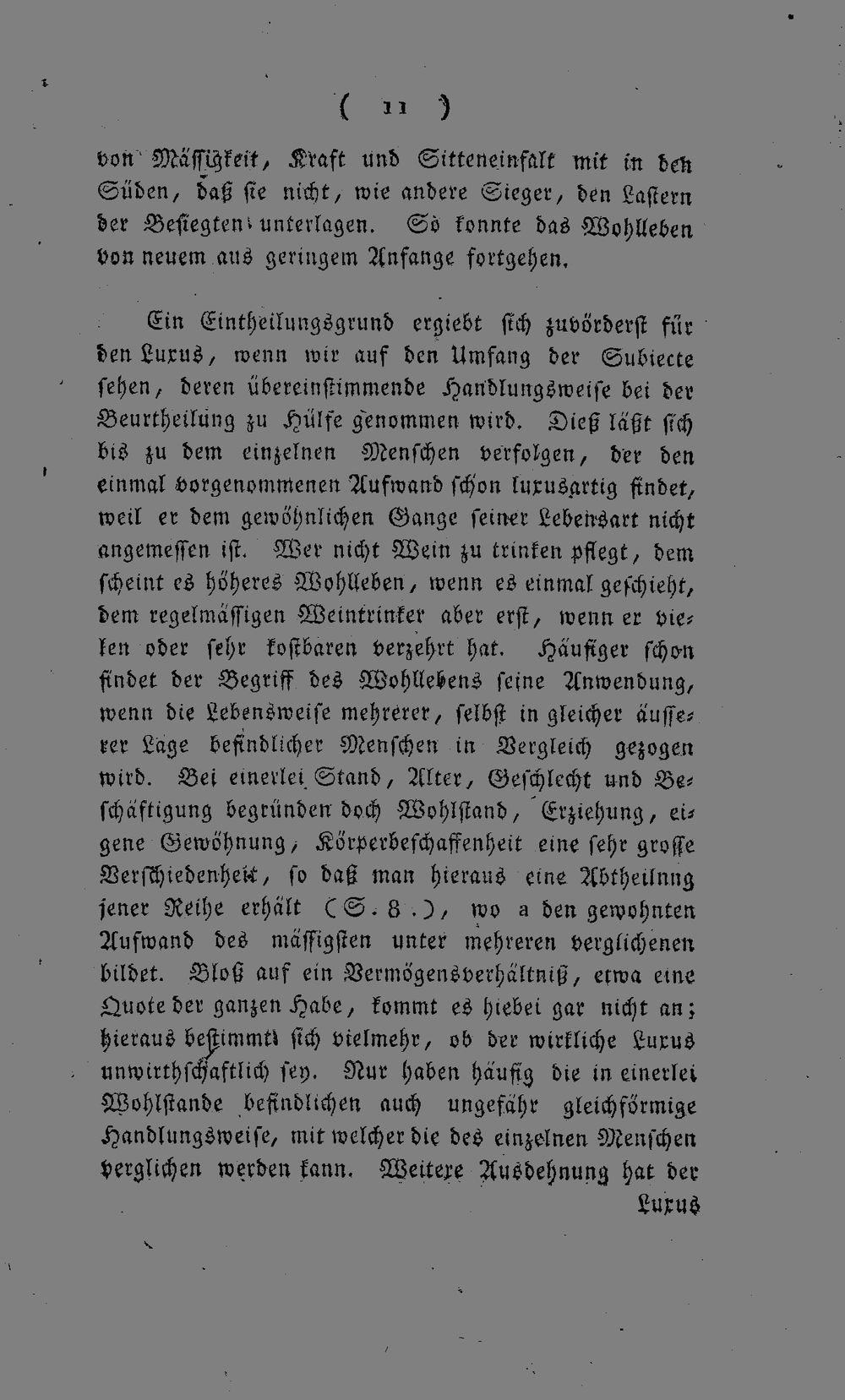 ( 11 )

von Mässigkeit, Kraft und Sitteneinfalt mit in den Süden, daß sie nicht, wie andere Sieger, den Lastern der Besiegten unterlagen. So konnte das Wohlleben von neuem aus geringem Anfange fortgehen.

Ein Eintheilungsgrund ergiebt sich zuvörderst für den Luxus, wenn wir auf den Umfang der Subiecte sehen, deren übereinstimmende Handlungsweise bei der Beurtheilung zu Hülfe genommen wird. Dieß läßt sich bis zu dem einzelnen Menschen verfolgen, der den einmal vorgenommenen Aufwand schon luxusartig findet, weil er dem gewöhnlichen Gange seiner Lebensart nicht angemessen ist. Wer nicht Wein zu trinken pflegt, dem scheint es höheres Wohlleben, wenn es einmal geschieht, dem regelmässigen Weintrinker aber erst, wenn er vielen oder sehr kostbaren verzehrt hat. Häufiger schon findet der Begriff des Wohllebens seine Anwendung, wenn die Lebensweise mehrerer, selbst in gleicher äusserer Lage befindlicher Menschen in Vergleich gezogen wird. Bei einerlei Stand, Alter, Geschlecht und Beschäftigung begründen doch Wohlstand, Erziehung, eigene Gewöhnung, Körperbeschaffenheit eine sehr grosse Verschiedenheit, so daß man hieraus eine Abtheilnng jener Reihe erhält (S. 8.), wo a den gewohnten Aufwand des mässigsten unter mehreren verglichenen bildet. Bloß auf ein Vermögensverhältniß, etwa eine Quote der ganzen Habe, kommt es hiebei gar nicht an; hieraus bestimmt sich vielmehr, ob der wirkliche Luxus unwirthschaftlich sey. Nur haben häufig die in einerlei Wohlstande befindlichen auch ungefähr gleichförmige Handlungsweise, mit welcher die des einzelnen Menschen verglichen werden kann. Weitere Ausdehnung hat der Luxus